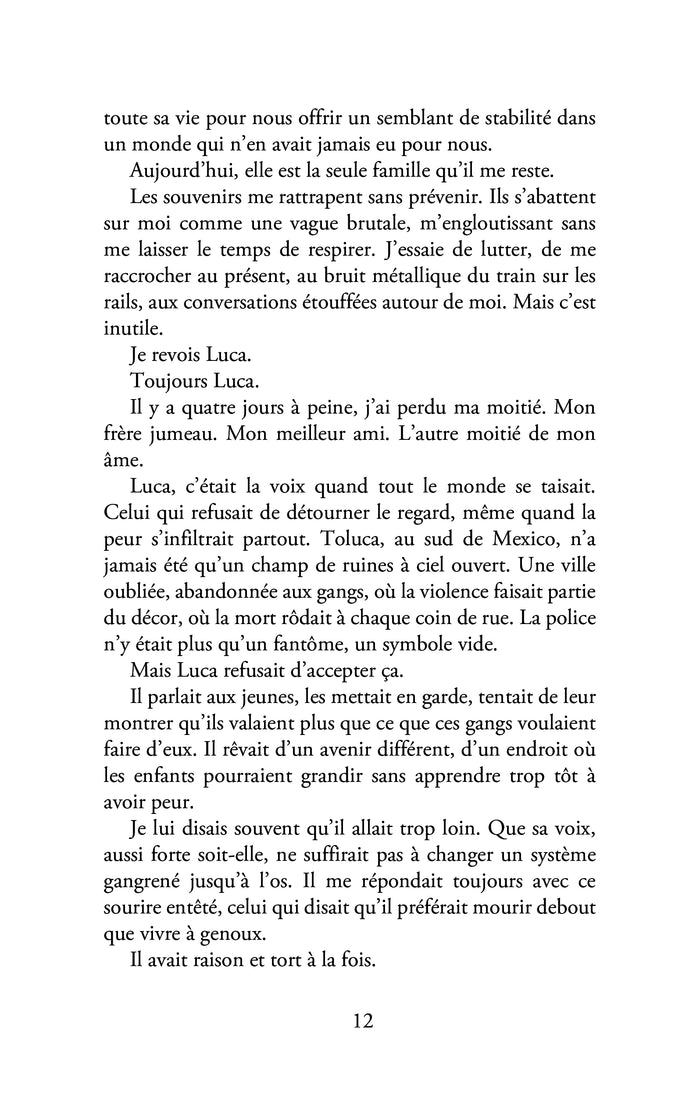 toute sa vie pour nous offrir un semblant de stabilité dans un monde qui n'en avait jamais eu pour nous.

Aujourd'hui, elle est la seule famille qu'il me reste.

Les souvenirs me rattrapent sans prévenir. Ils s'abattent sur moi comme une vague brutale, m'engloutissant sans me laisser le temps de respirer. J'essaie de lutter, de me raccrocher au présent, au bruit métallique du train sur les rails, aux conversations étouffées autour de moi. Mais c'est inutile.

Je revois Luca.

Toujours Luca.

Il y a quatre jours à peine, j'ai perdu ma moitié. Mon frère jumeau. Mon meilleur ami. L'autre moitié de mon âme.

Luca, c'était la voix quand tout le monde se taisait. Celui qui refusait de détourner le regard, même quand la peur s'infiltrait partout. Toluca, au sud de Mexico, n'a jamais été qu'un champ de ruines à ciel ouvert. Une ville oubliée, abandonnée aux gangs, où la violence faisait partie du décor, où la mort rôdait à chaque coin de rue. La police n'y était plus qu'un fantôme, un symbole vide.

Mais Luca refusait d'accepter ça.

Il parlait aux jeunes, les mettait en garde, tentait de leur montrer qu'ils valaient plus que ce que ces gangs voulaient faire d'eux. Il rêvait d'un avenir différent, d'un endroit où les enfants pourraient grandir sans apprendre trop tôt à avoir peur.

Je lui disais souvent qu'il allait trop loin. Que sa voix, aussi forte soit-elle, ne suffirait pas à changer un système gangrené jusqu'à l'os. Il me répondait toujours avec ce sourire entêté, celui qui disait qu'il préférait mourir debout que vivre à genoux.

Il avait raison et tort à la fois.

12